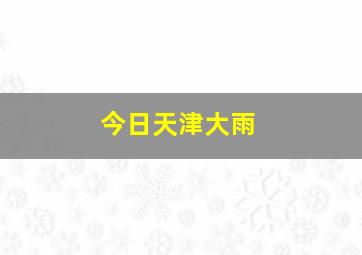 今日天津大雨